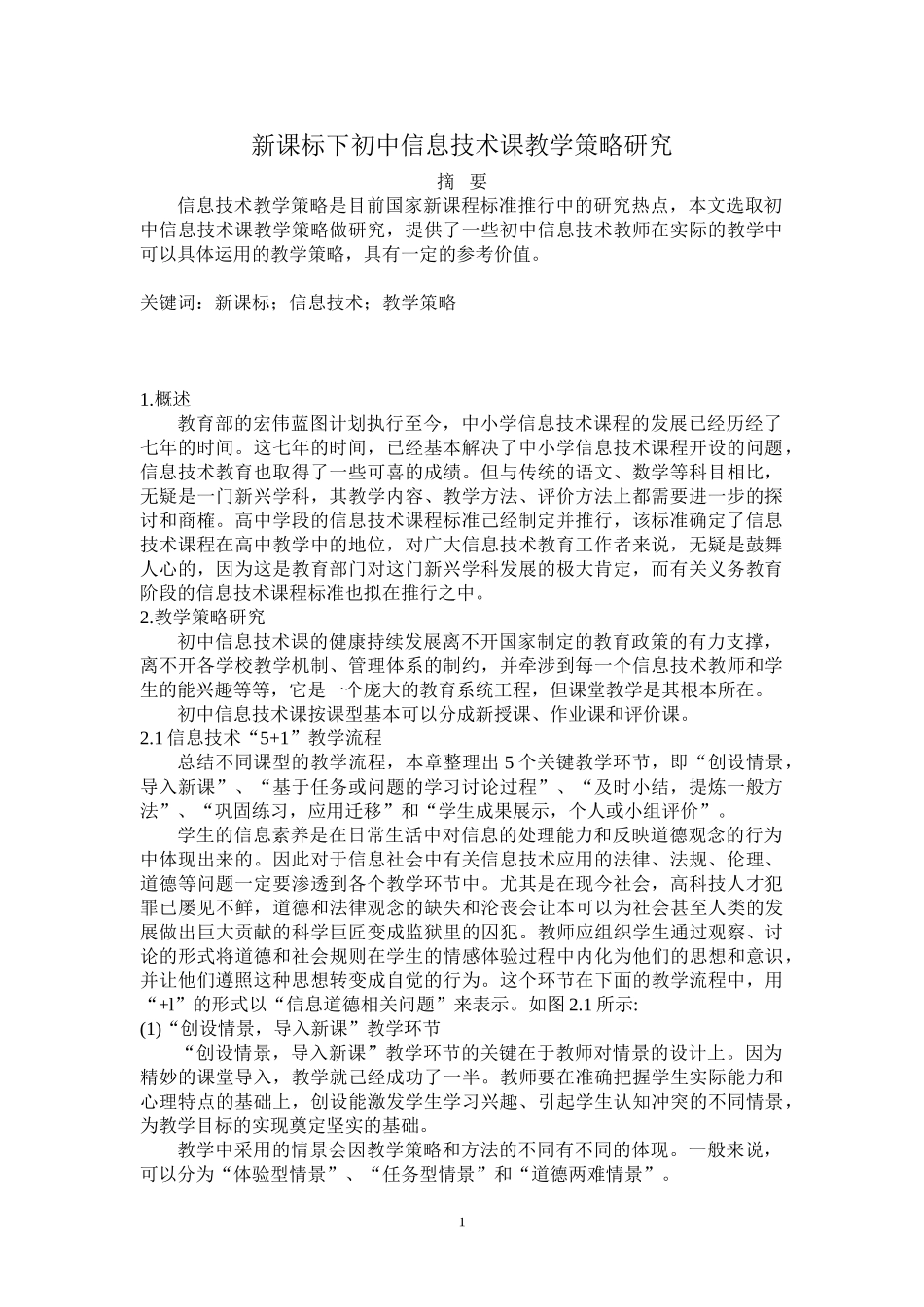 新课标下初中信息技术课教学策略研究

摘 要

信息技术教学策略是目前国家新课程标准推行中的研究热点，本文选取初中信息技术课教学策略做研究，提供了一些初中信息技术教师在实际的教学中可以具体运用的教学策略，具有一定的参考价值。

关键词：新课标；信息技术；教学策略

1.概述

教育部的宏伟蓝图计划执行至今，中小学信息技术课程的发展已经历经了七年的时间。这七年的时间，已经基本解决了中小学信息技术课程开设的问题，信息技术教育也取得了一些可喜的成绩。但与传统的语文、数学等科目相比，无疑是一门新兴学科，其教学内容、教学方法、评价方法上都需要进一步的探讨和商榷。高中学段的信息技术课程标准已经制定并推行，该标准确定了信息技术课程在高中教学中的地位，对广大信息技术教育工作者来说，无疑是鼓舞人心的，因为这是教育部门对这门新兴学科发展的极大肯定，而有关义务教育阶段的信息技术课程标准也拟在推行之中。

2.教学策略研究

初中信息技术课的健康持续发展离不开国家制定的教育政策的有力支撑，离不开各学校教学机制、管理体系的制约，并牵涉到每一个信息技术教师和学生的能兴趣等等，它是一个庞大的教育系统工程，但课堂教学是其根本所在。

初中信息技术课按课型基本可以分成新授课、作业课和评价课。

2.1 信息技术“5+1”教学流程

总结不同课型的教学流程，本章整理出 5 个关键教学环节，即“创设情景，导入新课”、“基于任务或问题的学习讨论过程”、“及时小结，提炼一般方法”、“巩固练习，应用迁移”和“学生成果展示，个人或小组评价”。

学生的信息素养是在日常生活中对信息的处理能力和反映道德观念的行为中体现出来的。因此对于信息社会中有关信息技术应用的法律、法规、伦理、道德等问题一定要渗透到各个教学环节中。尤其是在现今社会，高科技人才犯罪已屡见不鲜，道德和法律观念的缺失和沦丧会让本可以为社会甚至人类的发展做出巨大贡献的科学巨匠变成监狱里的囚犯。教师应组织学生通过观察、讨论的形式将道德和社会规则在学生的情感体验过程中内化为他们的思想和意识，并让他们遵照这种思想转变成自觉的行为。这个环节在下面的教学流程中，用“+l”的形式以“信息道德相关问题”来表示。如图 2.1 所示:

(1)“创设情景，导入新课”教学环节

“创设情景，导入新课”教学环节的关键在于教师对情景的设计上。因为精妙的课堂导入，教学就已经成功了一半。教师要在准确把握学生实际能力和心理特点的基础上，创设能激发学生学习兴趣、引起学生认知冲突的不同情景，为教学目标的实现奠定坚实的基础。

教学中采用的情景会因教学策略和方法的不同有不同的体现。一般来说，可以分为“体验型情景”、“任务型情景”和“道德两难情景”。

1